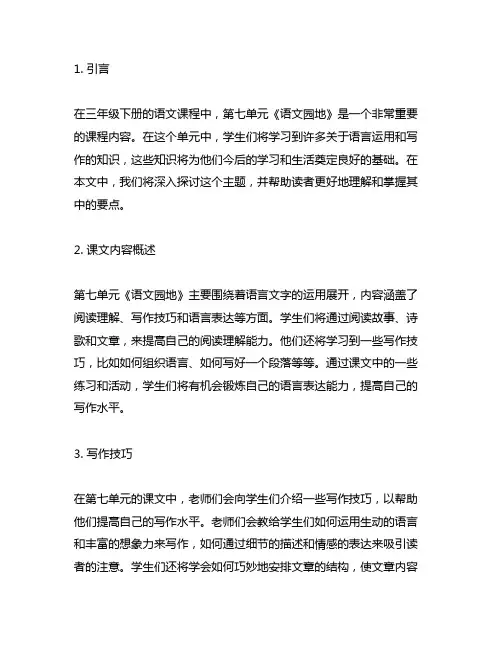 1. 引言

在三年级下册的语文课程中，第七单元《语文园地》是一个非常重要的课程内容。在这个单元中，学生们将学习到许多关于语言运用和写作的知识，这些知识将为他们今后的学习和生活奠定良好的基础。在本文中，我们将深入探讨这个主题，并帮助读者更好地理解和掌握其中的要点。

2. 课文内容概述

第七单元《语文园地》主要围绕着语言文字的运用展开，内容涵盖了阅读理解、写作技巧和语言表达等方面。学生们将通过阅读故事、诗歌和文章，来提高自己的阅读理解能力。他们还将学习到一些写作技巧，比如如何组织语言、如何写好一个段落等等。通过课文中的一些练习和活动，学生们将有机会锻炼自己的语言表达能力，提高自己的写作水平。

3. 写作技巧

在第七单元的课文中，老师们会向学生们介绍一些写作技巧，以帮助他们提高自己的写作水平。老师们会教给学生们如何运用生动的语言和丰富的想象力来写作，如何通过细节的描述和情感的表达来吸引读者的注意。学生们还将学会如何巧妙地安排文章的结构，使文章内容